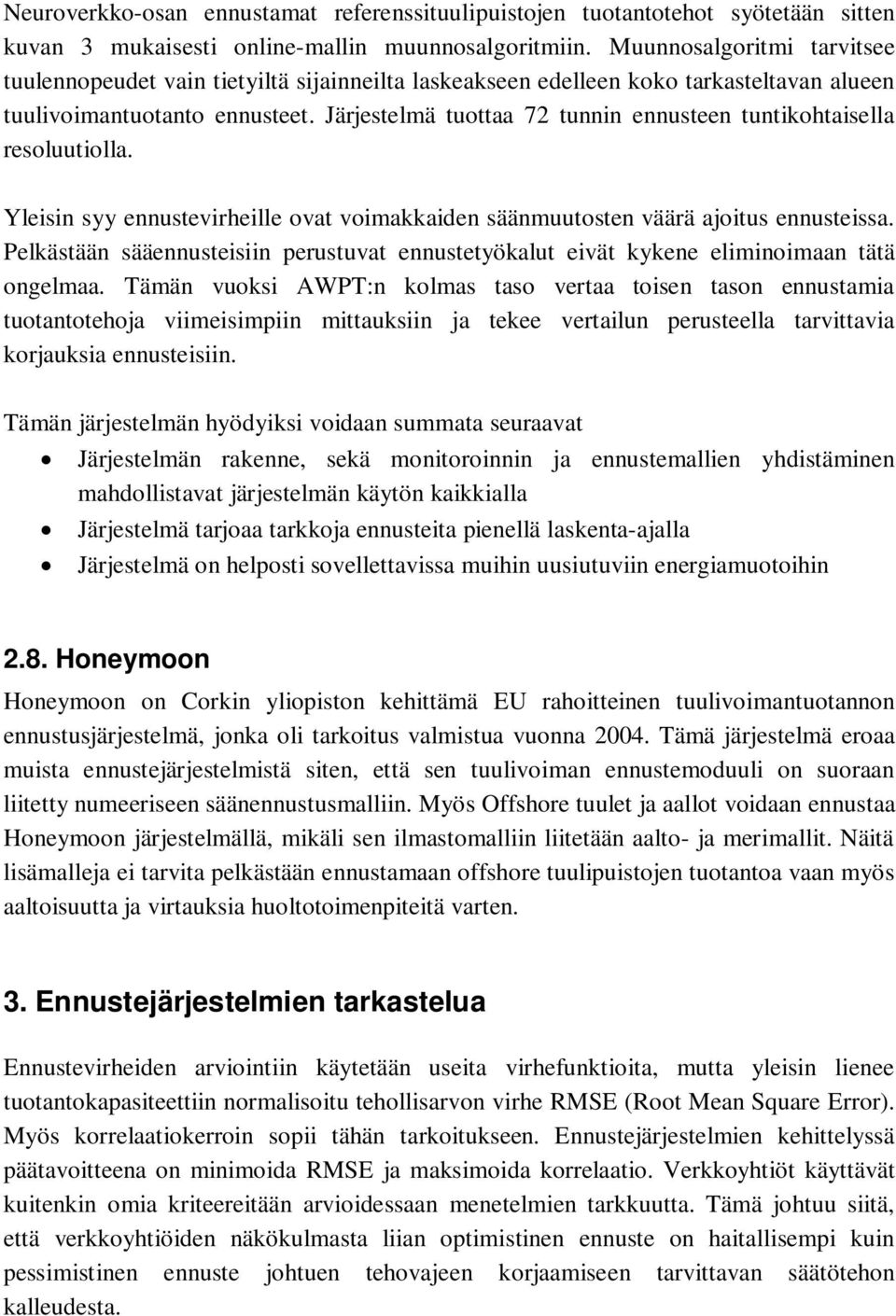 Neuroverkko-osan ennustamat referenssituulipuistojen tuotantotehot syötetään sitten kuvan 3 mukaisesti online-mallin muunnosalgoritmiin. Muunnosalgoritmi tarvitsee tuulennopeudet vain tietyiltä sijainneilta laskeakseen edelleen koko tarkasteltavan alueen tuulivoimantuotanto ennusteet. Järjestelmä tuottaa 72 tunnin ennusteen tuntikohtaisella resoluutiolla.

Yleisin syy ennustevirheille ovat voimakkaiden säänmuutosten väärä ajoitus ennusteissa. Pelkästään sääennusteisiin perustuvat ennustetyökalut eivät kykene eliminoimaan tätä ongelmaa. Tämän vuoksi AWPT:n kolmas taso vertaa toisen tason ennustamia tuotantotehoja viimeisimpiin mittauksiin ja tekee vertailun perusteella tarvittavia korjauksia ennusteisiin.

Tämän järjestelmän hyödyiksi voidaan summata seuraavat
• Järjestelmän rakenne, sekä monitoroinnin ja ennustemallien yhdistäminen mahdollistavat järjestelmän käytön kaikkialla
• Järjestelmä tarjoaa tarkkoja ennusteita pienellä laskenta-ajalla
• Järjestelmä on helposti sovellettavissa muihin uusiutuviin energiamuotoihin

2.8. Honeymoon

Honeymoon on Corkin yliopiston kehittämä EU rahoitteinen tuulivoimantuotannon ennustusjärjestelmä, jonka oli tarkoitus valmistua vuonna 2004. Tämä järjestelmä eroaa muista ennustejärjestelmistä siten, että sen tuulivoiman ennustemoduuli on suoraan liitetty numeeriseen säänennustusmalliin. Myös Offshore tuulet ja aallot voidaan ennustaa Honeymoon järjestelmällä, mikäli sen ilmastomalliin liitetään aalto- ja merimallit. Näitä lisämalleja ei tarvita pelkästään ennustamaan offshore tuulipuistojen tuotantoa vaan myös aaltoisuutta ja virtauksia huoltotoimenpiteitä varten.

3. Ennustejärjestelmien tarkastelua

Ennustevirheiden arviointiin käytetään useita virhefunktioita, mutta yleisin lienee tuotantokapasiteettiin normalisoitu tehollisarvon virhe RMSE (Root Mean Square Error). Myös korrelaatiokerroin sopii tähän tarkoitukseen. Ennustejärjestelmien kehittelyssä päätavoitteena on minimoida RMSE ja maksimoida korrelaatio. Verkkoyhtiöt käyttävät kuitenkin omia kriteereitään arvioidessaan menetelmien tarkkuutta. Tämä johtuu siitä, että verkkoyhtiöiden näkökulmasta liian optimistinen ennuste on haitallisempi kuin pessimistinen ennuste johtuen tehovajeen korjaamiseen tarvittavan säätötehon kalleudesta.